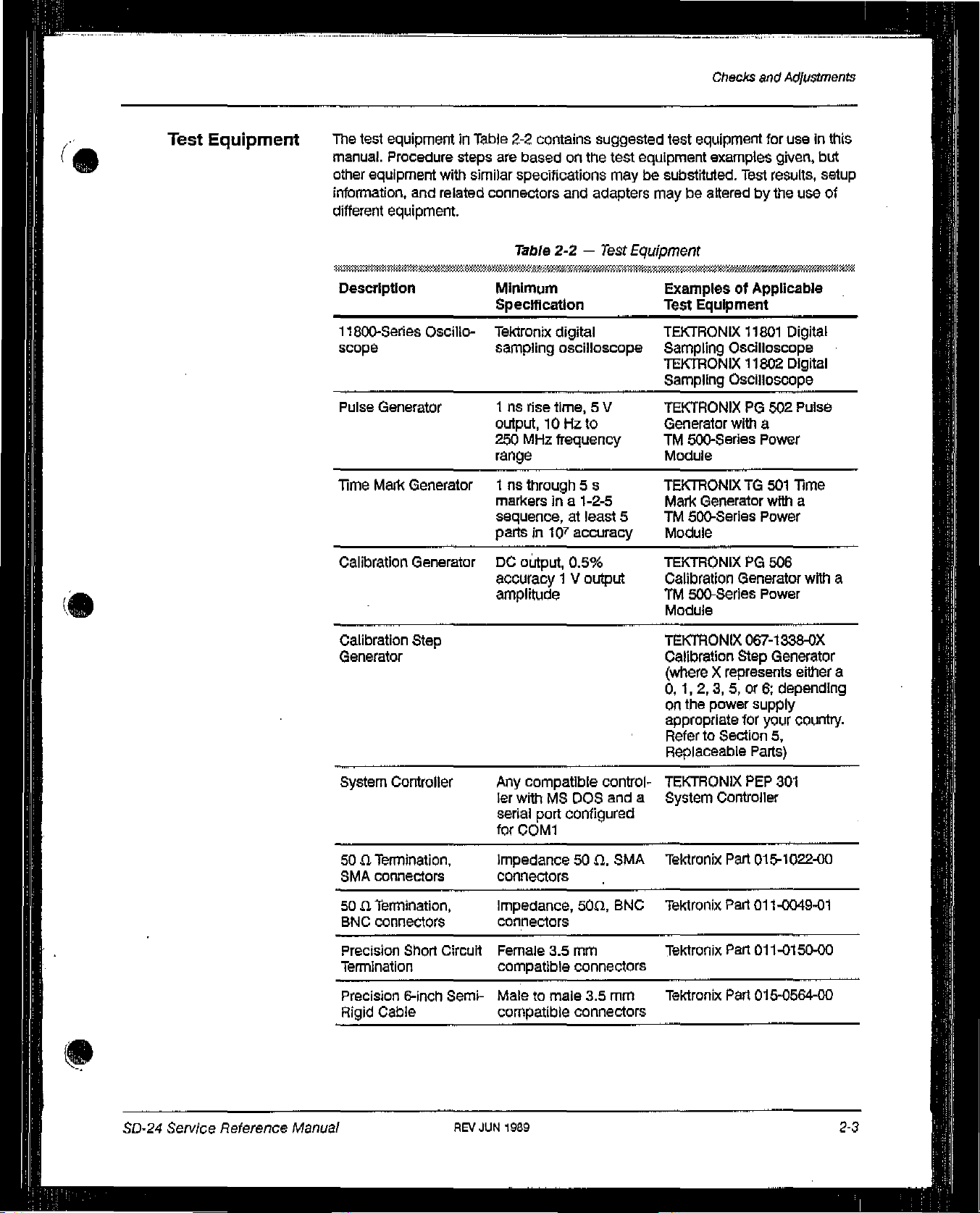 Checks and Adjustments

Test Equipment

The test equipment in Table 2-2 contains suggested test equipment for use in this manual. Procedure steps are based on the test equipment examples given, but other equipment with similar specifications may be substituted. Test results, setup information, and related connectors and adapters may be altered by the use of different equipment.

Table 2-2 — Test Equipment

| Description | Minimum Specification | Examples of Applicable Test Equipment |
|---|---|---|
| 11800-Series Oscilloscope | Tektronix digital sampling oscilloscope | TEKTRONIX 11801 Digital Sampling Oscilloscope TEKTRONIX 11802 Digital Sampling Oscilloscope |
| Pulse Generator | 1 ns rise time, 5 V output, 10 Hz to 250 MHz frequency range | TEKTRONIX PG 502 Pulse Generator with a TM 500-Series Power Module |
| Time Mark Generator | 1 ns through 5 s markers in a 1-2-5 sequence, at least 5 parts in $10^7$ accuracy | TEKTRONIX TG 501 Time Mark Generator with a TM 500-Series Power Module |
| Calibration Generator | DC output, 0.5% accuracy 1 V output amplitude | TEKTRONIX PG 506 Calibration Generator with a TM 500-Series Power Module |
| Calibration Step Generator | | TEKTRONIX 067-1338-0X Calibration Step Generator (where X represents either a 0, 1, 2, 3, 5, or 6; depending on the power supply appropriate for your country. Refer to Section 5, Replaceable Parts) |
| System Controller | Any compatible controller with MS DOS and a serial port configured for COM1 | TEKTRONIX PEP 301 System Controller |
| 50 Ω Termination, SMA connectors | Impedance 50 Ω, SMA connectors | Tektronix Part 015-1022-00 |
| 50 Ω Termination, BNC connectors | Impedance, 50Ω, BNC connectors | Tektronix Part 011-0049-01 |
| Precision Short Circuit Termination | Female 3.5 mm compatible connectors | Tektronix Part 011-0150-00 |
| Precision 6-inch Semi-Rigid Cable | Male to male 3.5 mm compatible connectors | Tektronix Part 015-0564-00 |

SD-24 Service Reference Manual REV JUN 1989 2-3